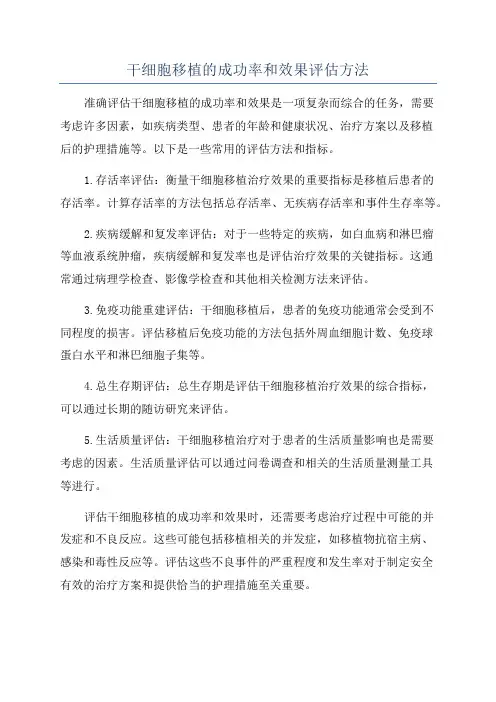 干细胞移植的成功率和效果评估方法

准确评估干细胞移植的成功率和效果是一项复杂而综合的任务，需要考虑许多因素，如疾病类型、患者的年龄和健康状况、治疗方案以及移植后的护理措施等。以下是一些常用的评估方法和指标。

1.存活率评估：衡量干细胞移植治疗效果的重要指标是移植后患者的存活率。计算存活率的方法包括总存活率、无疾病存活率和事件生存率等。

2.疾病缓解和复发率评估：对于一些特定的疾病，如白血病和淋巴瘤等血液系统肿瘤，疾病缓解和复发率也是评估治疗效果的关键指标。这通常通过病理学检查、影像学检查和其他相关检测方法来评估。

3.免疫功能重建评估：干细胞移植后，患者的免疫功能通常会受到不同程度的损害。评估移植后免疫功能的方法包括外周血细胞计数、免疫球蛋白水平和淋巴细胞子集等。

4.总生存期评估：总生存期是评估干细胞移植治疗效果的综合指标，可以通过长期的随访研究来评估。

5.生活质量评估：干细胞移植治疗对于患者的生活质量影响也是需要考虑的因素。生活质量评估可以通过问卷调查和相关的生活质量测量工具等进行。

评估干细胞移植的成功率和效果时，还需要考虑治疗过程中可能的并发症和不良反应。这些可能包括移植相关的并发症，如移植物抗宿主病、感染和毒性反应等。评估这些不良事件的严重程度和发生率对于制定安全有效的治疗方案和提供恰当的护理措施至关重要。